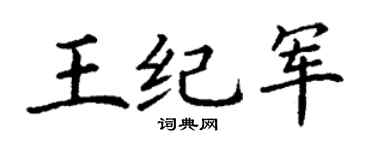 王纪军

词典网